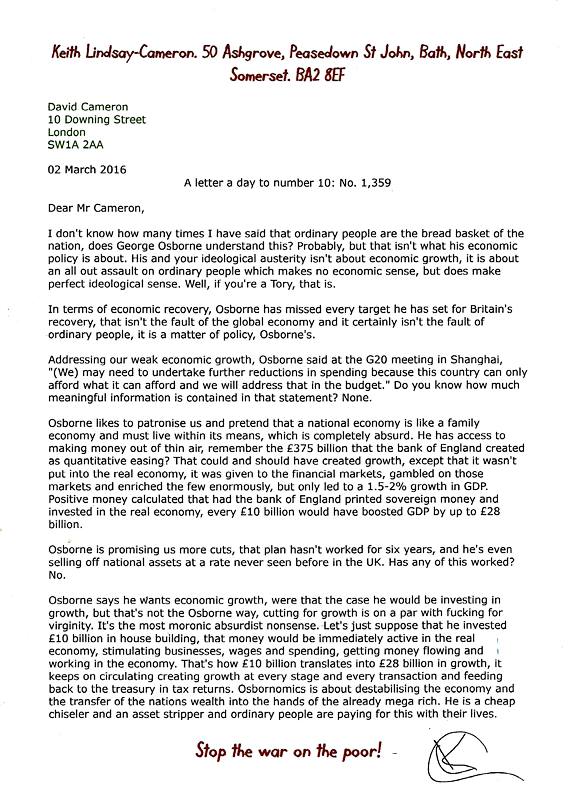 Keith Lindsay-Cameron. 50 Ashgrove, Peasedown St John, Bath, North East Somerset. BA2 8EF

David Cameron
10 Downing Street
London
SW1A 2AA

02 March 2016

A letter a day to number 10: No. 1,359

Dear Mr Cameron,

I don't know how many times I have said that ordinary people are the bread basket of the nation, does George Osborne understand this? Probably, but that isn't what his economic policy is about. His and your ideological austerity isn't about economic growth, it is about an all out assault on ordinary people which makes no economic sense, but does make perfect ideological sense. Well, if you're a Tory, that is.

In terms of economic recovery, Osborne has missed every target he has set for Britain's recovery, that isn't the fault of the global economy and it certainly isn't the fault of ordinary people, it is a matter of policy, Osborne's.

Addressing our weak economic growth, Osborne said at the G20 meeting in Shanghai, "(We) may need to undertake further reductions in spending because this country can only afford what it can afford and we will address that in the budget." Do you know how much meaningful information is contained in that statement? None.

Osborne likes to patronise us and pretend that a national economy is like a family economy and must live within its means, which is completely absurd. He has access to making money out of thin air, remember the £375 billion that the bank of England created as quantitative easing? That could and should have created growth, except that it wasn't put into the real economy, it was given to the financial markets, gambled on those markets and enriched the few enormously, but only led to a 1.5-2% growth in GDP. Positive money calculated that had the bank of England printed sovereign money and invested in the real economy, every £10 billion would have boosted GDP by up to £28 billion.

Osborne is promising us more cuts, that plan hasn't worked for six years, and he's even selling off national assets at a rate never seen before in the UK. Has any of this worked? No.

Osborne says he wants economic growth, were that the case he would be investing in growth, but that's not the Osborne way, cutting for growth is on a par with fucking for virginity. It's the most moronic absurdist nonsense. Let's just suppose that he invested £10 billion in house building, that money would be immediately active in the real economy, stimulating businesses, wages and spending, getting money flowing and working in the economy. That's how £10 billion translates into £28 billion in growth, it keeps on circulating creating growth at every stage and every transaction and feeding back to the treasury in tax returns. Osbornomics is about destabilising the economy and the transfer of the nations wealth into the hands of the already mega rich. He is a cheap chiseler and an asset stripper and ordinary people are paying for this with their lives.

Stop the war on the poor! -